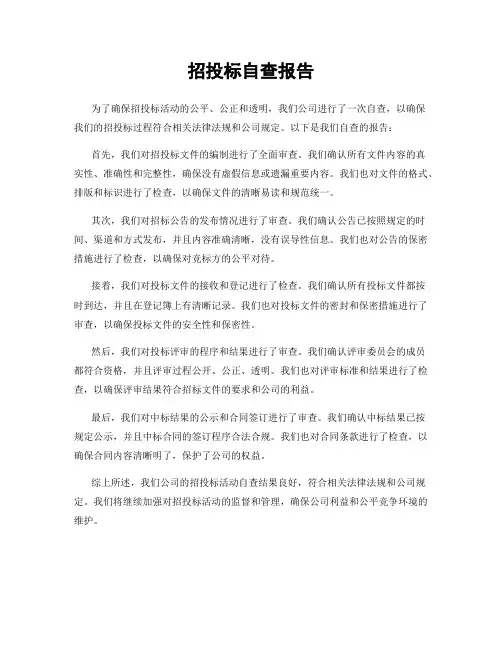 招投标自查报告

为了确保招投标活动的公平、公正和透明，我们公司进行了一次自查，以确保我们的招投标过程符合相关法律法规和公司规定。以下是我们自查的报告：

首先，我们对招投标文件的编制进行了全面审查。我们确认所有文件内容的真实性、准确性和完整性，确保没有虚假信息或遗漏重要内容。我们也对文件的格式、排版和标识进行了检查，以确保文件的清晰易读和规范统一。

其次，我们对招标公告的发布情况进行了审查。我们确认公告已按照规定的时间、渠道和方式发布，并且内容准确清晰，没有误导性信息。我们也对公告的保密措施进行了检查，以确保对竞标方的公平对待。

接着，我们对投标文件的接收和登记进行了检查。我们确认所有投标文件都按时到达，并且在登记簿上有清晰记录。我们也对投标文件的密封和保密措施进行了审查，以确保投标文件的安全性和保密性。

然后，我们对投标评审的程序和结果进行了审查。我们确认评审委员会的成员都符合资格，并且评审过程公开、公正、透明。我们也对评审标准和结果进行了检查，以确保评审结果符合招标文件的要求和公司的利益。

最后，我们对中标结果的公示和合同签订进行了审查。我们确认中标结果已按规定公示，并且中标合同的签订程序合法合规。我们也对合同条款进行了检查，以确保合同内容清晰明了，保护了公司的权益。

综上所述，我们公司的招投标活动自查结果良好，符合相关法律法规和公司规定。我们将继续加强对招投标活动的监督和管理，确保公司利益和公平竞争环境的维护。